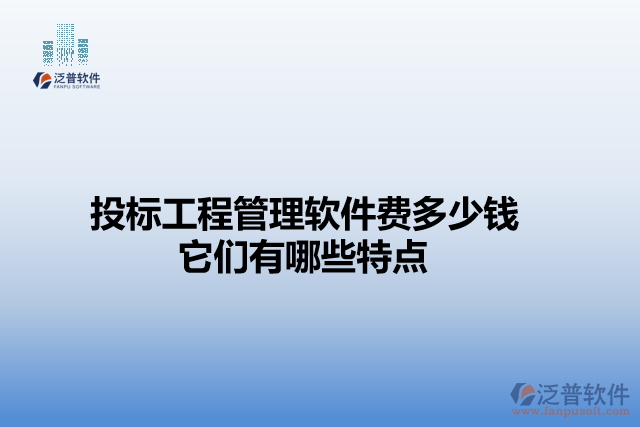 泛普软件
FANPU SOFTWARE

投标工程管理软件费多少钱
它们有哪些特点

泛普软件
www.fanpusoft.com